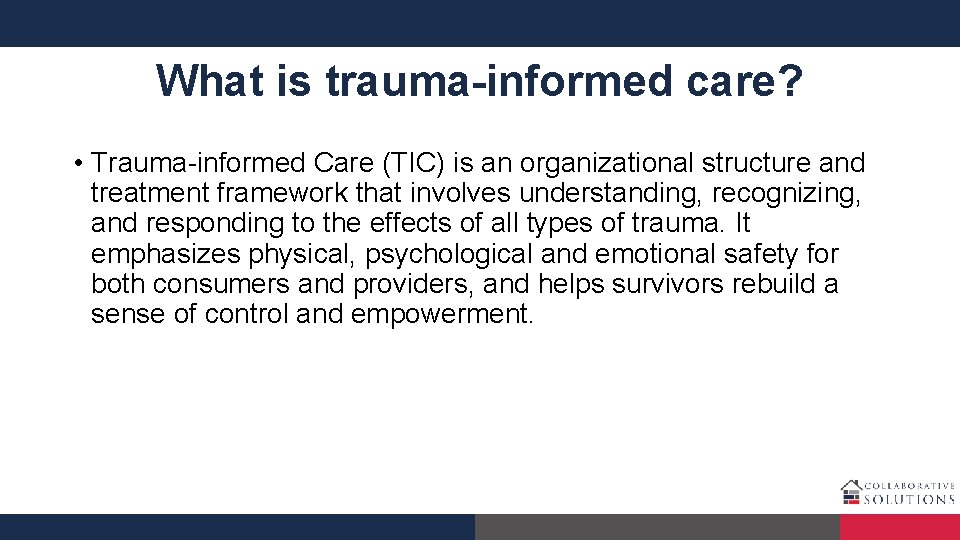 What is trauma-informed care?

• Trauma-informed Care (TIC) is an organizational structure and treatment framework that involves understanding, recognizing, and responding to the effects of all types of trauma. It emphasizes physical, psychological and emotional safety for both consumers and providers, and helps survivors rebuild a sense of control and empowerment.

COLLABORATIVE SOLUTIONS